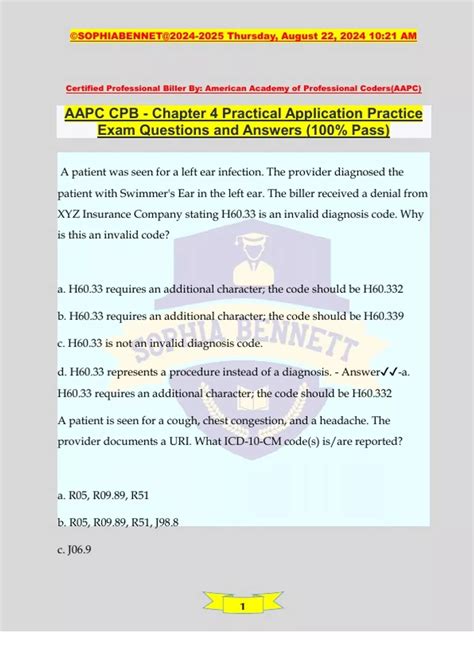 ©SOPHIABENNET@2024-2025 Thursday, August 22, 2024 10:21 AM

Certified Professional Biller By: American Academy of Professional Coders(AAPC)

AAPC CPB - Chapter 4 Practical Application Practice Exam Questions and Answers (100% Pass)

A patient was seen for a left ear infection. The provider diagnosed the patient with Swimmer's Ear in the left ear. The biller received a denial from XYZ Insurance Company stating H60.33 is an invalid diagnosis code. Why is this an invalid code?

a. H60.33 requires an additional character; the code should be H60.332

b. H60.33 requires an additional character; the code should be H60.339

c. H60.33 is not an invalid diagnosis code.

d. H60.33 represents a procedure instead of a diagnosis. - Answer✓✓-a. H60.33 requires an additional character; the code should be H60.332

A patient is seen for a cough, chest congestion, and a headache. The provider documents a URI. What ICD-10-CM code(s) is/are reported?

a. R05, R09.89, R51

b. R05, R09.89, R51, J98.8

c. J06.9

SOPHIA BENNETT

1